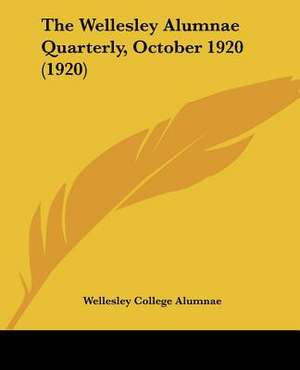 The Wellesley Alumnae Quarterly, October 1920 (1920)

Wellesley College Alumnae